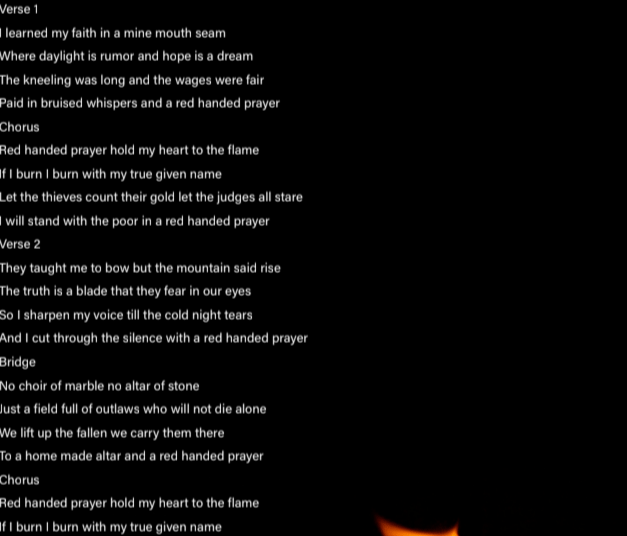 Verse 1
I learned my faith in a mine mouth seam
Where daylight is rumor and hope is a dream
The kneeling was long and the wages were fair
Paid in bruised whispers and a red handed prayer
Chorus
Red handed prayer hold my heart to the flame
If I burn I burn with my true given name
Let the thieves count their gold let the judges all stare
I will stand with the poor in a red handed prayer
Verse 2
They taught me to bow but the mountain said rise
The truth is a blade that they fear in our eyes
So I sharpen my voice till the cold night tears
And I cut through the silence with a red handed prayer
Bridge
No choir of marble no altar of stone
Just a field full of outlaws who will not die alone
We lift up the fallen we carry them there
To a home made altar and a red handed prayer
Chorus
Red handed prayer hold my heart to the flame
If I burn I burn with my true given name